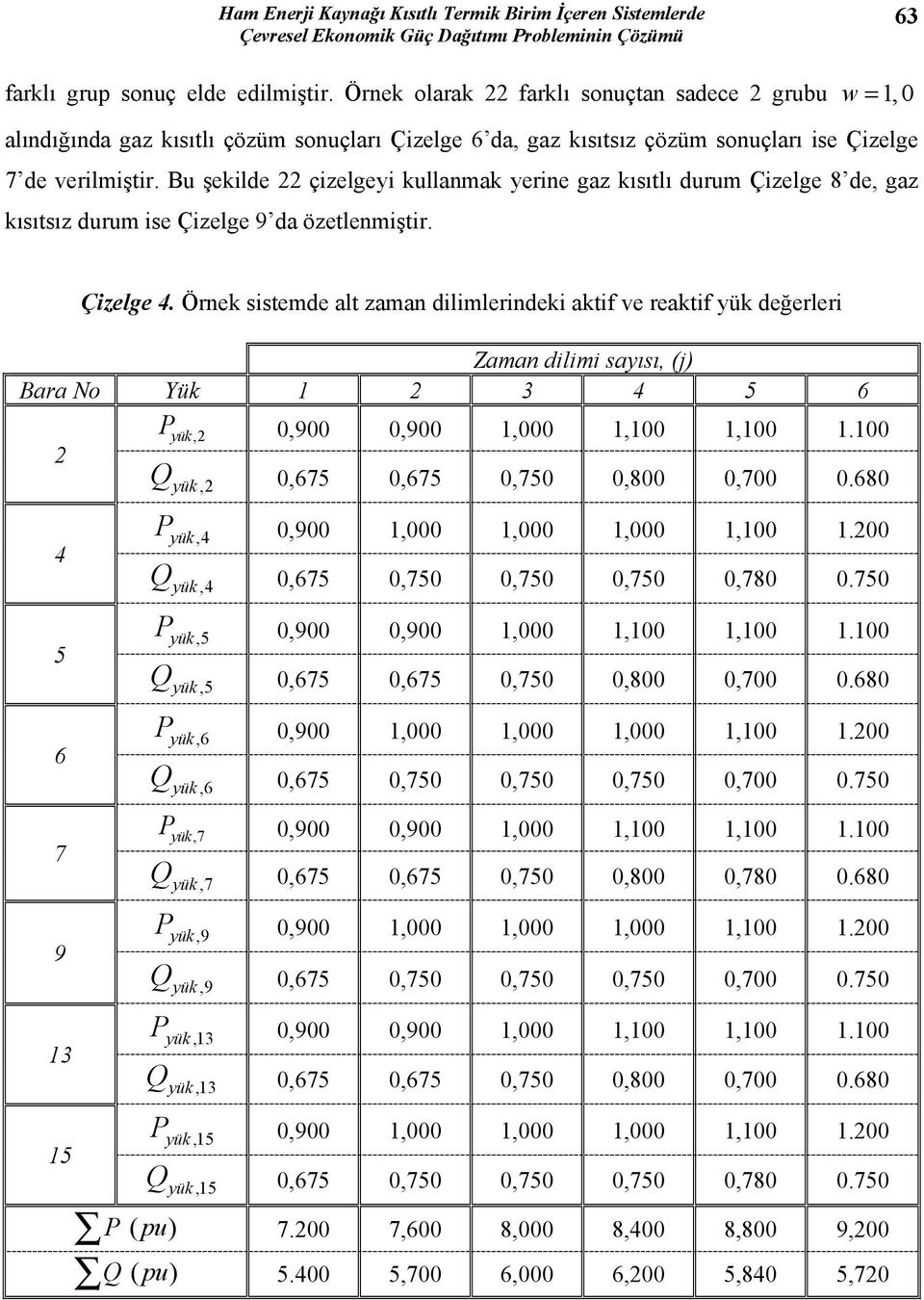 Ham Enerji Kaynağı Kısıtlı Termik Birim İçeren Sistemlerde
Çevresel Ekonomik Güç Dağıtımı Probleminin Çözümü

63

farklı grup sonuç elde edilmiştir. Örnek olarak 22 farklı sonuçtan sadece 2 grubu $w = 1,0$ alındığında gaz kısıtlı çözüm sonuçları Çizelge 6'da, gaz kısıtsız çözüm sonuçları ise Çizelge 7'de verilmiştir. Bu şekilde 22 çizelgeyi kullanmak yerine gaz kısıtlı durum Çizelge 8'de, gaz kısıtsız durum ise Çizelge 9'da özetlenmiştir.

Çizelge 4. Örnek sistemde alt zaman dilimlerindeki aktif ve reaktif yük değerleri

| | | Zaman dilimi sayısı, (j) | | | | | |
|---|---|---|---|---|---|---|---|
| Bara No | Yük | 1 | 2 | 3 | 4 | 5 | 6 |
| 2 | $P_{yük,2}$ | 0,900 | 0,900 | 1,000 | 1,100 | 1,100 | 1.100 |
| | $Q_{yük,2}$ | 0,675 | 0,675 | 0,750 | 0,800 | 0,700 | 0.680 |
| 4 | $P_{yük,4}$ | 0,900 | 1,000 | 1,000 | 1,000 | 1,100 | 1.200 |
| | $Q_{yük,4}$ | 0,675 | 0,750 | 0,750 | 0,750 | 0,780 | 0.750 |
| 5 | $P_{yük,5}$ | 0,900 | 0,900 | 1,000 | 1,100 | 1,100 | 1.100 |
| | $Q_{yük,5}$ | 0,675 | 0,675 | 0,750 | 0,800 | 0,700 | 0.680 |
| 6 | $P_{yük,6}$ | 0,900 | 1,000 | 1,000 | 1,000 | 1,100 | 1.200 |
| | $Q_{yük,6}$ | 0,675 | 0,750 | 0,750 | 0,750 | 0,700 | 0.750 |
| 7 | $P_{yük,7}$ | 0,900 | 0,900 | 1,000 | 1,100 | 1,100 | 1.100 |
| | $Q_{yük,7}$ | 0,675 | 0,675 | 0,750 | 0,800 | 0,780 | 0.680 |
| 9 | $P_{yük,9}$ | 0,900 | 1,000 | 1,000 | 1,000 | 1,100 | 1.200 |
| | $Q_{yük,9}$ | 0,675 | 0,750 | 0,750 | 0,750 | 0,700 | 0.750 |
| 13 | $P_{yük,13}$ | 0,900 | 0,900 | 1,000 | 1,100 | 1,100 | 1.100 |
| | $Q_{yük,13}$ | 0,675 | 0,675 | 0,750 | 0,800 | 0,700 | 0.680 |
| 15 | $P_{yük,15}$ | 0,900 | 1,000 | 1,000 | 1,000 | 1,100 | 1.200 |
| | $Q_{yük,15}$ | 0,675 | 0,750 | 0,750 | 0,750 | 0,780 | 0.750 |
| $\sum P\ (pu)$ | | 7.200 | 7,600 | 8,000 | 8,400 | 8,800 | 9,200 |
| $\sum Q\ (pu)$ | | 5.400 | 5,700 | 6,000 | 6,200 | 5,840 | 5,720 |